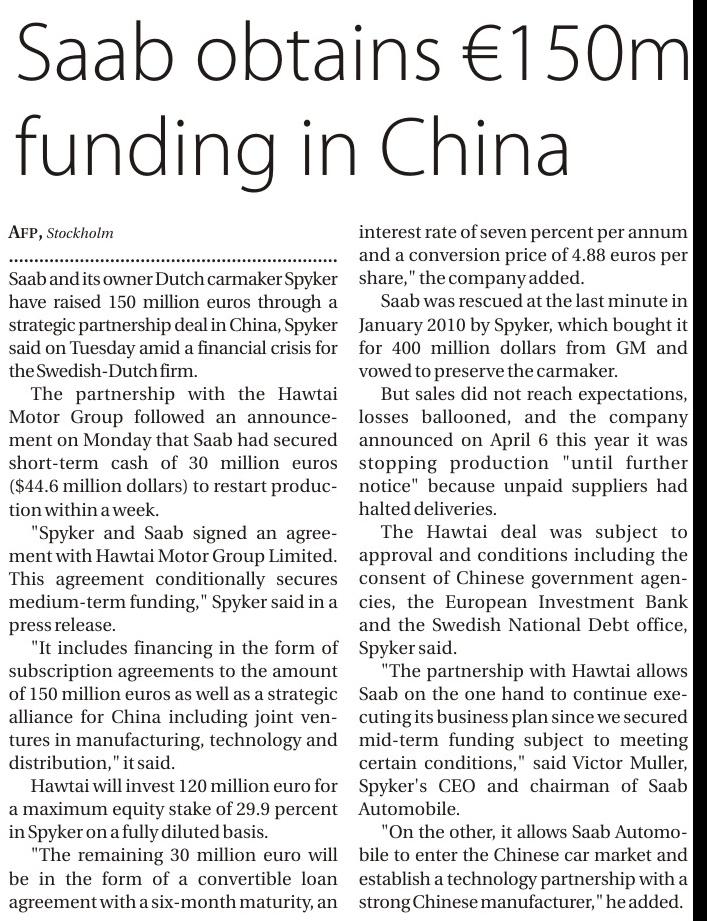 Saab obtains €150m funding in China

AFP, Stockholm

Saab and its owner Dutch carmaker Spyker have raised 150 million euros through a strategic partnership deal in China, Spyker said on Tuesday amid a financial crisis for the Swedish-Dutch firm.

The partnership with the Hawtai Motor Group followed an announcement on Monday that Saab had secured short-term cash of 30 million euros ($44.6 million dollars) to restart production within a week.

"Spyker and Saab signed an agreement with Hawtai Motor Group Limited. This agreement conditionally secures medium-term funding," Spyker said in a press release.

"It includes financing in the form of subscription agreements to the amount of 150 million euros as well as a strategic alliance for China including joint ventures in manufacturing, technology and distribution," it said.

Hawtai will invest 120 million euro for a maximum equity stake of 29.9 percent in Spyker on a fully diluted basis.

"The remaining 30 million euro will be in the form of a convertible loan agreement with a six-month maturity, an interest rate of seven percent per annum and a conversion price of 4.88 euros per share," the company added.

Saab was rescued at the last minute in January 2010 by Spyker, which bought it for 400 million dollars from GM and vowed to preserve the carmaker.

But sales did not reach expectations, losses ballooned, and the company announced on April 6 this year it was stopping production "until further notice" because unpaid suppliers had halted deliveries.

The Hawtai deal was subject to approval and conditions including the consent of Chinese government agencies, the European Investment Bank and the Swedish National Debt office, Spyker said.

"The partnership with Hawtai allows Saab on the one hand to continue executing its business plan since we secured mid-term funding subject to meeting certain conditions," said Victor Muller, Spyker's CEO and chairman of Saab Automobile.

"On the other, it allows Saab Automobile to enter the Chinese car market and establish a technology partnership with a strong Chinese manufacturer," he added.